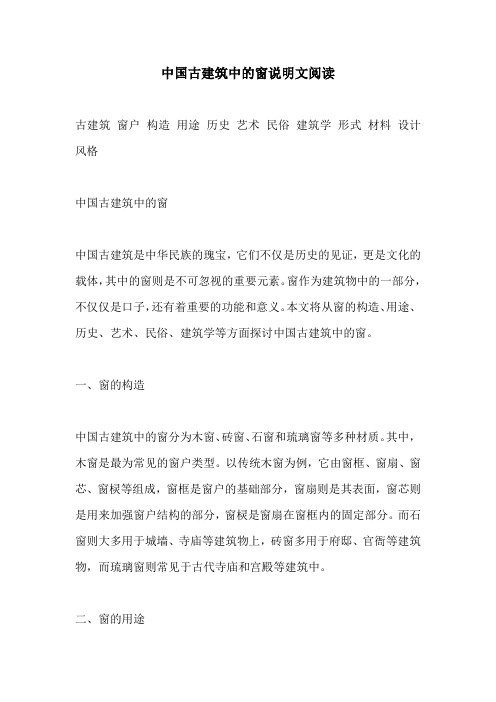 中国古建筑中的窗说明文阅读

古建筑 窗户 构造 用途 历史 艺术 民俗 建筑学 形式 材料 设计 风格

中国古建筑中的窗

中国古建筑是中华民族的瑰宝，它们不仅是历史的见证，更是文化的载体，其中的窗则是不可忽视的重要元素。窗作为建筑物中的一部分，不仅仅是口子，还有着重要的功能和意义。本文将从窗的构造、用途、历史、艺术、民俗、建筑学等方面探讨中国古建筑中的窗。

一、窗的构造

中国古建筑中的窗分为木窗、砖窗、石窗和琉璃窗等多种材质。其中，木窗是最为常见的窗户类型。以传统木窗为例，它由窗框、窗扇、窗芯、窗棂等组成，窗框是窗户的基础部分，窗扇则是其表面，窗芯则是用来加强窗户结构的部分，窗棂是窗扇在窗框内的固定部分。而石窗则大多用于城墙、寺庙等建筑物上，砖窗多用于府邸、官衙等建筑物，而琉璃窗则常见于古代寺庙和宫殿等建筑中。

二、窗的用途